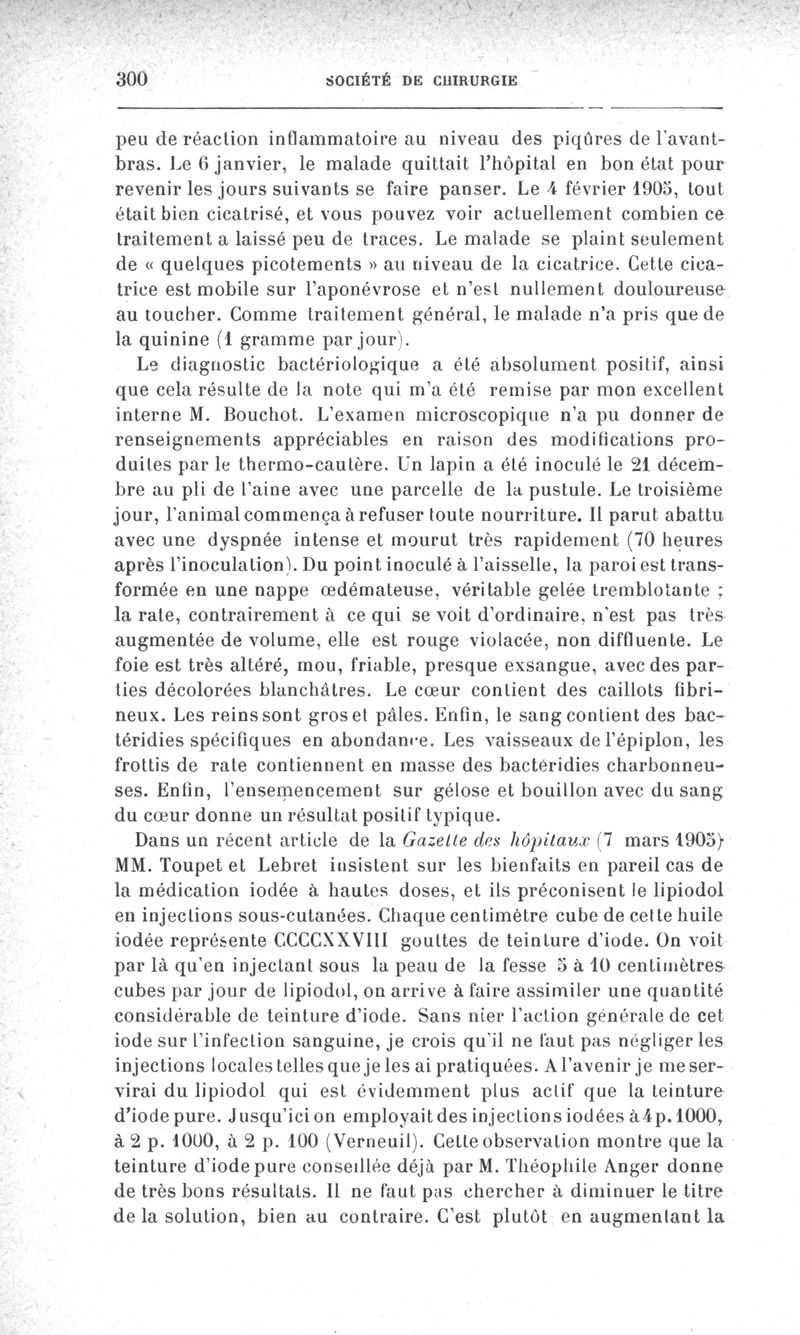 300 SOCIÉTÉ DE CHIRURGIE

peu de réaction inflammatoire au niveau des piqûres de l'avant-bras. Le 6 janvier, le malade quittait l'hôpital en bon état pour revenir les jours suivants se faire panser. Le 4 février 1905, tout était bien cicatrisé, et vous pouvez voir actuellement combien ce traitement a laissé peu de traces. Le malade se plaint seulement de « quelques picotements » au niveau de la cicatrice. Cette cicatrice est mobile sur l'aponévrose et n'est nullement douloureuse au toucher. Comme traitement général, le malade n'a pris que de la quinine (1 gramme par jour).

Le diagnostic bactériologique a été absolument positif, ainsi que cela résulte de la note qui m'a été remise par mon excellent interne M. Bouchot. L'examen microscopique n'a pu donner de renseignements appréciables en raison des modifications produites par le thermo-cautère. Un lapin a été inoculé le 21 décembre au pli de l'aine avec une parcelle de la pustule. Le troisième jour, l'animal commença à refuser toute nourriture. Il parut abattu avec une dyspnée intense et mourut très rapidement (70 heures après l'inoculation). Du point inoculé à l'aisselle, la paroi est transformée en une nappe œdémateuse, véritable gelée tremblotante ; la rate, contrairement à ce qui se voit d'ordinaire, n'est pas très augmentée de volume, elle est rouge violacée, non diffluente. Le foie est très altéré, mou, friable, presque exsangue, avec des parties décolorées blanchâtres. Le cœur contient des caillots fibrineux. Les reins sont gros et pâles. Enfin, le sang contient des bactéridies spécifiques en abondance. Les vaisseaux de l'épiplon, les frottis de rate contiennent en masse des bactéridies charbonneuses. Enfin, l'ensemencement sur gélose et bouillon avec du sang du cœur donne un résultat positif typique.

Dans un récent article de la Gazette des hôpitaux (7 mars 1905) MM. Toupet et Lebret insistent sur les bienfaits en pareil cas de la médication iodée à hautes doses, et ils préconisent le lipiodol en injections sous-cutanées. Chaque centimètre cube de cette huile iodée représente CCCCXXVIII gouttes de teinture d'iode. On voit par là qu'en injectant sous la peau de la fesse 5 à 10 centimètres cubes par jour de lipiodol, on arrive à faire assimiler une quantité considérable de teinture d'iode. Sans nier l'action générale de cet iode sur l'infection sanguine, je crois qu'il ne faut pas négliger les injections locales telles que je les ai pratiquées. A l'avenir je me servirai du lipiodol qui est évidemment plus actif que la teinture d'iode pure. Jusqu'ici on employait des injections iodées à 4 p. 1000, à 2 p. 1000, à 2 p. 100 (Verneuil). Cette observation montre que la teinture d'iode pure conseillée déjà par M. Théophile Anger donne de très bons résultats. Il ne faut pas chercher à diminuer le titre de la solution, bien au contraire. C'est plutôt en augmentant la